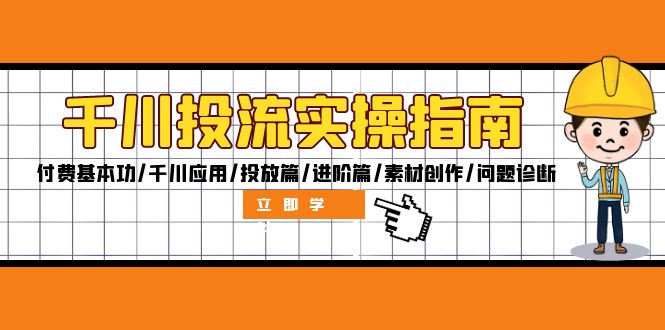 千川投流实操指南

付费基本功/千川应用/投放篇/进阶篇/素材创作/问题诊断

立即学